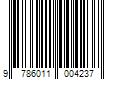 9 786011 004237